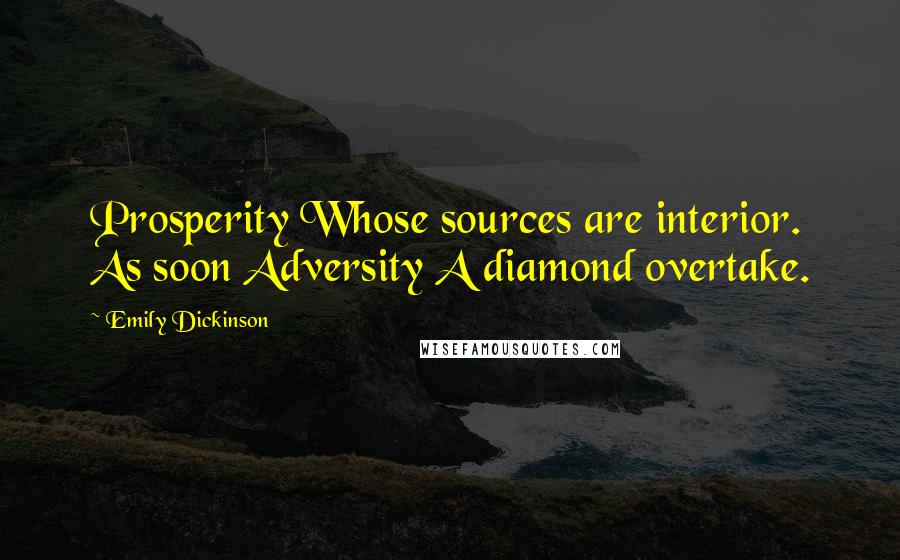 Prosperity Whose sources are interior. As soon Adversity A diamond overtake.

Emily Dickinson

WISEFAMOUSQUOTES.COM